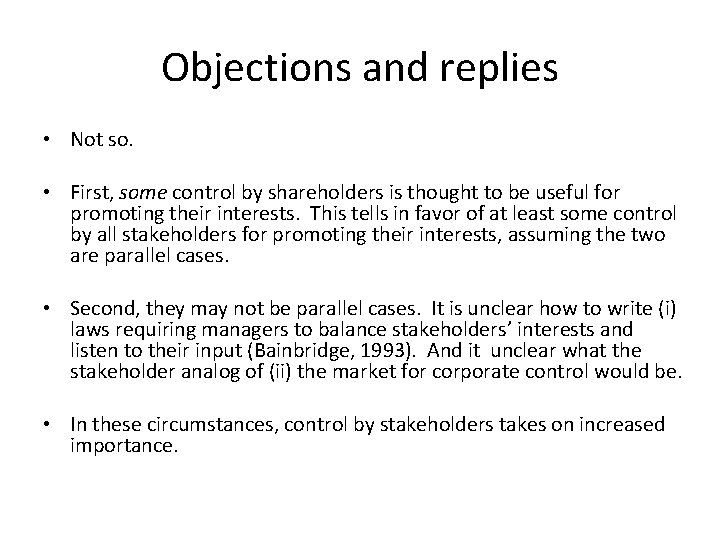 Objections and replies

• Not so.

• First, some control by shareholders is thought to be useful for promoting their interests. This tells in favor of at least some control by all stakeholders for promoting their interests, assuming the two are parallel cases.

• Second, they may not be parallel cases. It is unclear how to write (i) laws requiring managers to balance stakeholders' interests and listen to their input (Bainbridge, 1993). And it unclear what the stakeholder analog of (ii) the market for corporate control would be.

• In these circumstances, control by stakeholders takes on increased importance.